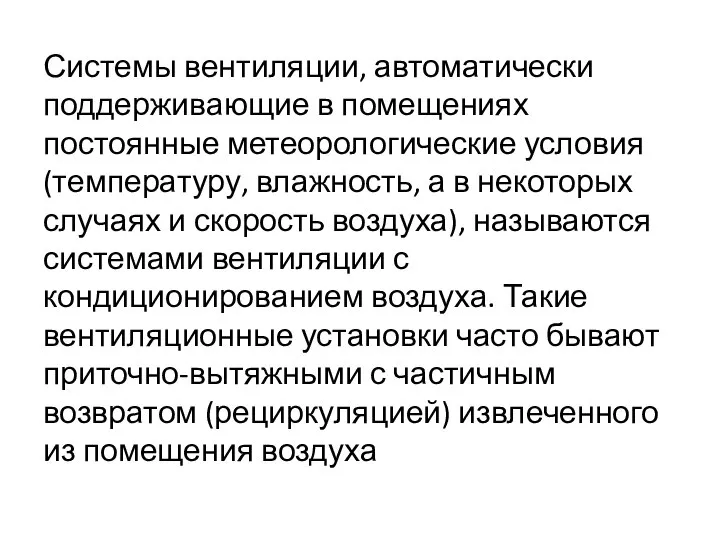 Системы вентиляции, автоматически поддерживающие в помещениях постоянные метеорологические условия (температуру, влажность, а в некоторых случаях и скорость воздуха), называются системами вентиляции с кондиционированием воздуха. Такие вентиляционные установки часто бывают приточно-вытяжными с частичным возвратом (рециркуляцией) извлеченного из помещения воздуха